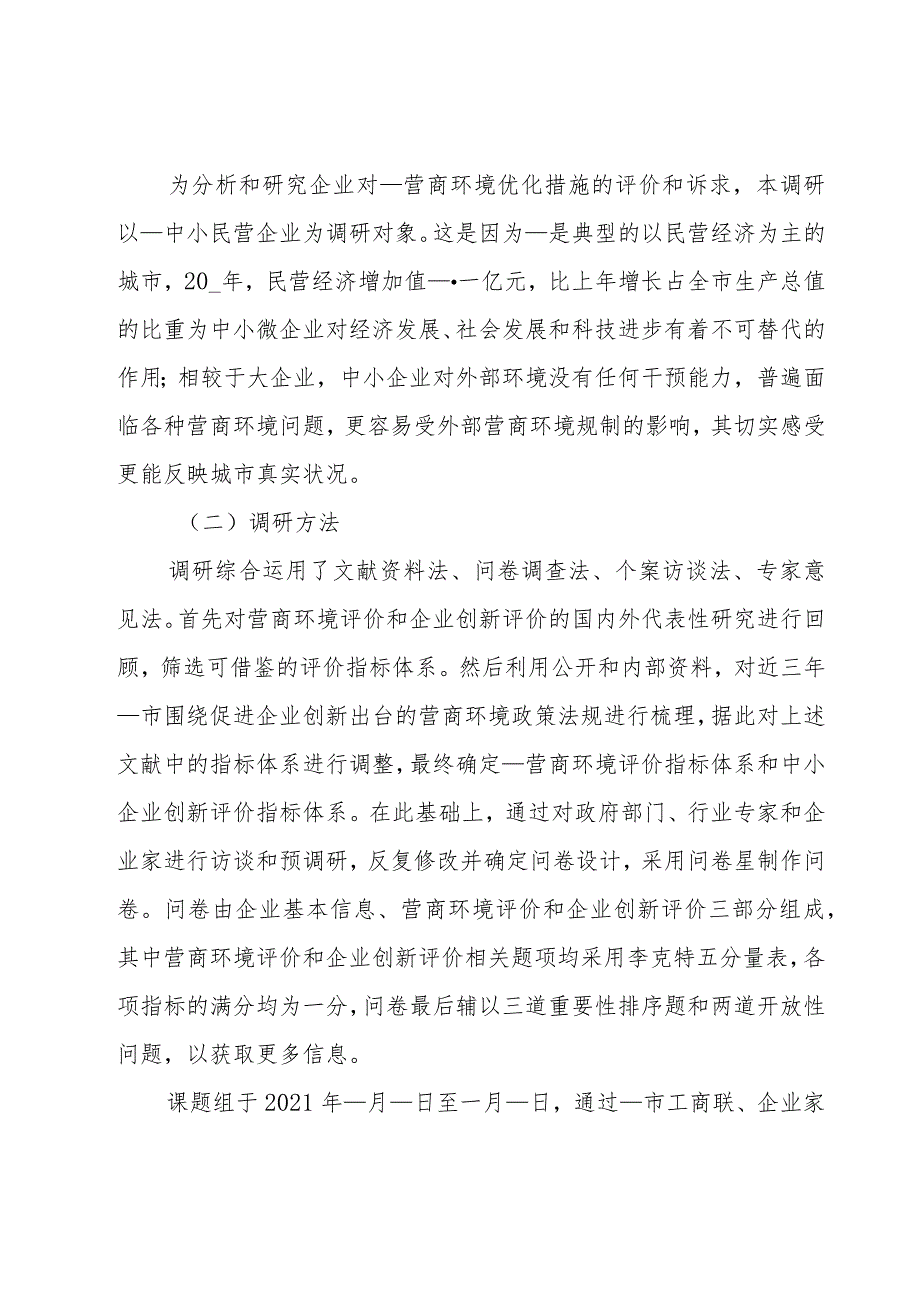 为分析和研究企业对—营商环境优化措施的评价和诉求，本调研以—中小民营企业为调研对象。这是因为—是典型的以民营经济为主的城市，20_年，民营经济增加值—•一亿元，比上年增长占全市生产总值的比重为中小微企业对经济发展、社会发展和科技进步有着不可替代的作用；相较于大企业，中小企业对外部环境没有任何干预能力，普遍面临各种营商环境问题，更容易受外部营商环境规制的影响，其切实感受更能反映城市真实状况。

（二）调研方法

调研综合运用了文献资料法、问卷调查法、个案访谈法、专家意见法。首先对营商环境评价和企业创新评价的国内外代表性研究进行回顾，筛选可借鉴的评价指标体系。然后利用公开和内部资料，对近三年—市围绕促进企业创新出台的营商环境政策法规进行梳理，据此对上述文献中的指标体系进行调整，最终确定—营商环境评价指标体系和中小企业创新评价指标体系。在此基础上，通过对政府部门、行业专家和企业家进行访谈和预调研，反复修改并确定问卷设计，采用问卷星制作问卷。问卷由企业基本信息、营商环境评价和企业创新评价三部分组成，其中营商环境评价和企业创新评价相关题项均采用李克特五分量表，各项指标的满分均为一分，问卷最后辅以三道重要性排序题和两道开放性问题，以获取更多信息。

课题组于2021年—月—日至一月—日，通过—市工商联、企业家